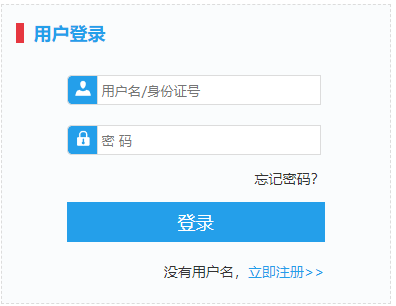 用户登录

用户名/身份证号

密 码

忘记密码?

登录

没有用户名，立即注册>>